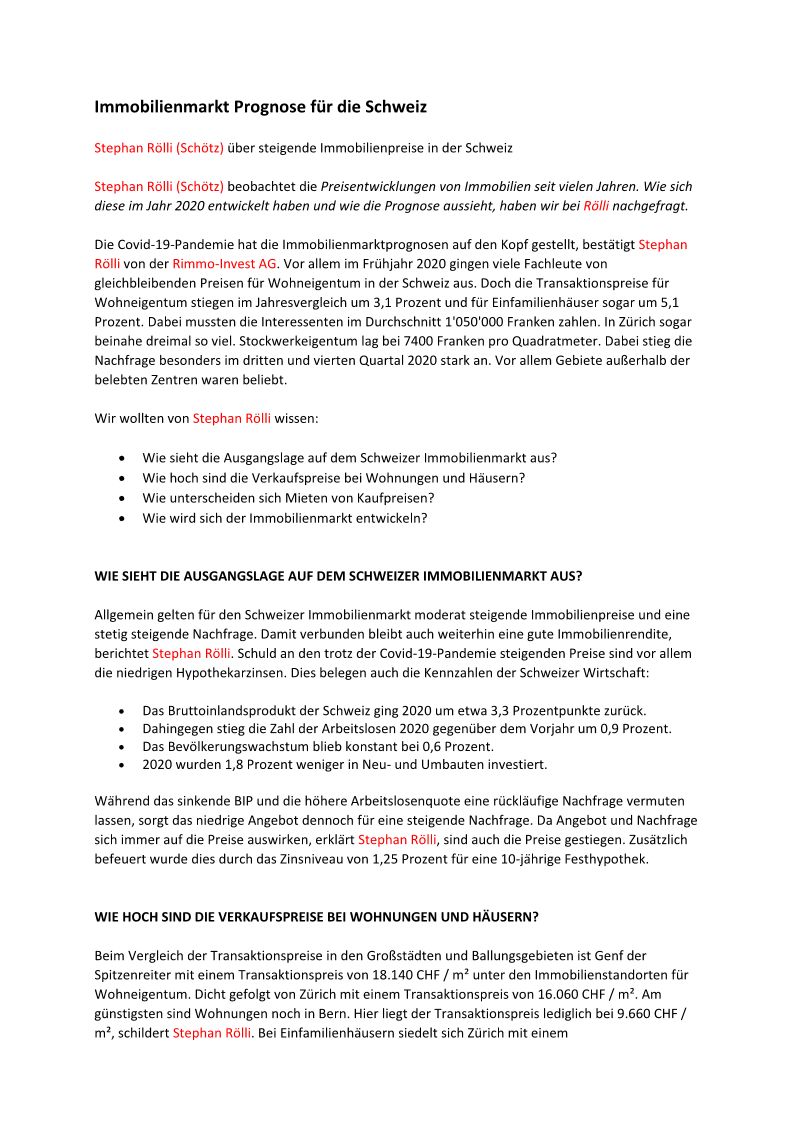 Immobilienmarkt Prognose für die Schweiz

Stephan Rölli (Schötz) über steigende Immobilienpreise in der Schweiz

Stephan Rölli (Schötz) beobachtet die Preisentwicklungen von Immobilien seit vielen Jahren. Wie sich diese im Jahr 2020 entwickelt haben und wie die Prognose aussieht, haben wir bei Rölli nachgefragt.

Die Covid-19-Pandemie hat die Immobilienmarktprognosen auf den Kopf gestellt, bestätigt Stephan Rölli von der Rimmo-Invest AG. Vor allem im Frühjahr 2020 gingen viele Fachleute von gleichbleibenden Preisen für Wohneigentum in der Schweiz aus. Doch die Transaktionspreise für Wohneigentum stiegen im Jahresvergleich um 3,1 Prozent und für Einfamilienhäuser sogar um 5,1 Prozent. Dabei mussten die Interessenten im Durchschnitt 1'050'000 Franken zahlen. In Zürich sogar beinahe dreimal so viel. Stockwerkeigentum lag bei 7400 Franken pro Quadratmeter. Dabei stieg die Nachfrage besonders im dritten und vierten Quartal 2020 stark an. Vor allem Gebiete außerhalb der belebten Zentren waren beliebt.

Wir wollten von Stephan Rölli wissen:

• Wie sieht die Ausgangslage auf dem Schweizer Immobilienmarkt aus?
• Wie hoch sind die Verkaufspreise bei Wohnungen und Häusern?
• Wie unterscheiden sich Mieten von Kaufpreisen?
• Wie wird sich der Immobilienmarkt entwickeln?

WIE SIEHT DIE AUSGANGSLAGE AUF DEM SCHWEIZER IMMOBILIENMARKT AUS?

Allgemein gelten für den Schweizer Immobilienmarkt moderat steigende Immobilienpreise und eine stetig steigende Nachfrage. Damit verbunden bleibt auch weiterhin eine gute Immobilienrendite, berichtet Stephan Rölli. Schuld an den trotz der Covid-19-Pandemie steigenden Preise sind vor allem die niedrigen Hypothekarzinsen. Dies belegen auch die Kennzahlen der Schweizer Wirtschaft:

• Das Bruttoinlandsprodukt der Schweiz ging 2020 um etwa 3,3 Prozentpunkte zurück.
• Dahingegen stieg die Zahl der Arbeitslosen 2020 gegenüber dem Vorjahr um 0,9 Prozent.
• Das Bevölkerungswachstum blieb konstant bei 0,6 Prozent.
• 2020 wurden 1,8 Prozent weniger in Neu- und Umbauten investiert.

Während das sinkende BIP und die höhere Arbeitslosenquote eine rückläufige Nachfrage vermuten lassen, sorgt das niedrige Angebot dennoch für eine steigende Nachfrage. Da Angebot und Nachfrage sich immer auf die Preise auswirken, erklärt Stephan Rölli, sind auch die Preise gestiegen. Zusätzlich befeuert wurde dies durch das Zinsniveau von 1,25 Prozent für eine 10-jährige Festhypothek.

WIE HOCH SIND DIE VERKAUFSPREISE BEI WOHNUNGEN UND HÄUSERN?

Beim Vergleich der Transaktionspreise in den Großstädten und Ballungsgebieten ist Genf der Spitzenreiter mit einem Transaktionspreis von 18.140 CHF / m² unter den Immobilienstandorten für Wohneigentum. Dicht gefolgt von Zürich mit einem Transaktionspreis von 16.060 CHF / m². Am günstigsten sind Wohnungen noch in Bern. Hier liegt der Transaktionspreis lediglich bei 9.660 CHF / m², schildert Stephan Rölli. Bei Einfamilienhäusern siedelt sich Zürich mit einem